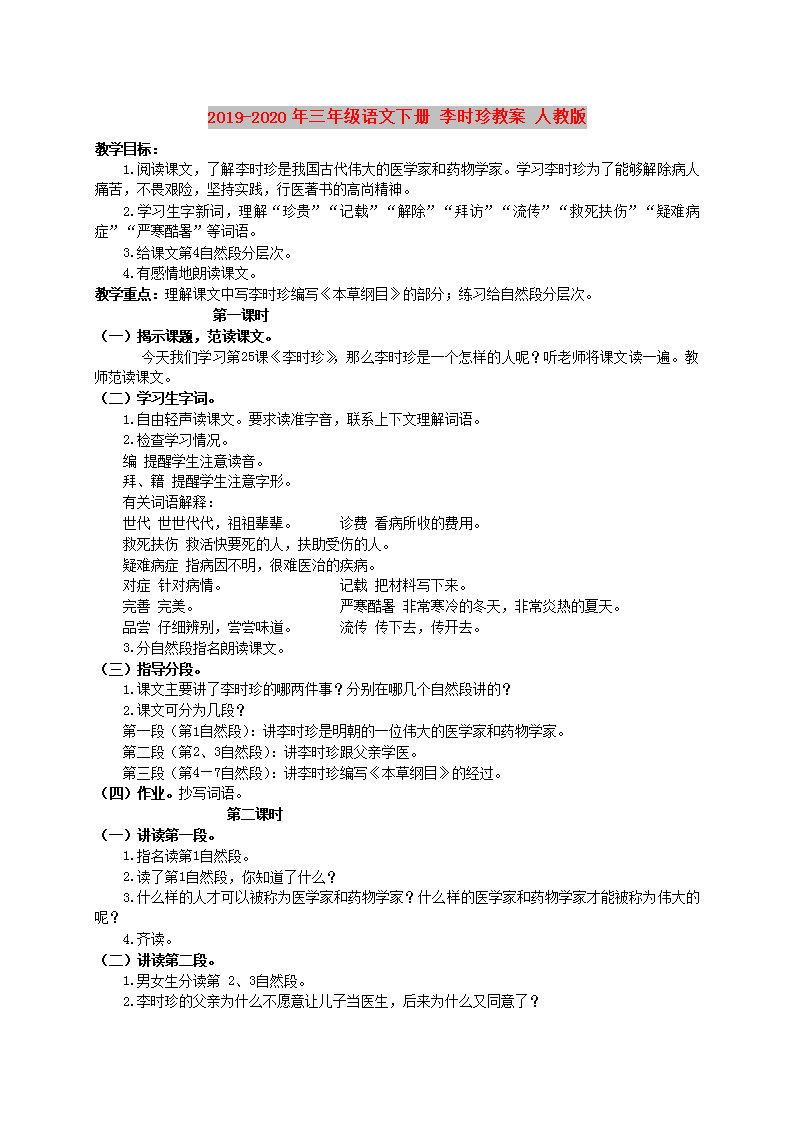 2019-2020 年三年级语文下册 李时珍教案 人教版

教学目标：

1.阅读课文，了解李时珍是我国古代伟大的医学家和药物学家。学习李时珍为了能够解除病人痛苦，不畏艰险，坚持实践，行医著书的高尚精神。

2.学习生字新词，理解“珍贵”“记载”“解除”“拜访”“流传”“救死扶伤”“疑难病症”“严寒酷暑”等词语。

3.给课文第4自然段分层次。

4.有感情地朗读课文。

教学重点：理解课文中写李时珍编写《本草纲目》的部分；练习给自然段分层次。

第一课时

（一）揭示课题，范读课文。

今天我们学习第25课《李时珍》，那么李时珍是一个怎样的人呢？听老师将课文读一遍。教师范读课文。

（二）学习生字词。

1.自由轻声读课文。要求读准字音，联系上下文理解词语。

2.检查学习情况。

编 提醒学生注意读音。

拜、籍 提醒学生注意字形。

有关词语解释：

世代 世世代代，祖祖辈辈。　　诊费 看病所收的费用。

救死扶伤 救活快要死的人，扶助受伤的人。

疑难病症 指病因不明，很难医治的疾病。

对症 针对病情。　　记载 把材料写下来。

完善 完美。　　严寒酷暑 非常寒冷的冬天，非常炎热的夏天。

品尝 仔细辨别，尝尝味道。　　流传 传下去，传开去。

3.分自然段指名朗读课文。

（三）指导分段。

1.课文主要讲了李时珍的哪两件事？分别在哪几个自然段讲的？

2.课文可分为几段？

第一段（第1自然段）：讲李时珍是明朝的一位伟大的医学家和药物学家。

第二段（第2、3自然段）：讲李时珍跟父亲学医。

第三段（第4一7自然段）：讲李时珍编写《本草纲目》的经过。

（四）作业。抄写词语。

第二课时

（一）讲读第一段。

1.指名读第1自然段。

2.读了第1自然段，你知道了什么？

3.什么样的人才可以被称为医学家和药物学家？什么样的医学家和药物学家才能被称为伟大的呢？

4.齐读。

（二）讲读第二段。

1.男女生分读第 2、3自然段。

2.李时珍的父亲为什么不愿意让儿子当医生，后来为什么又同意了？